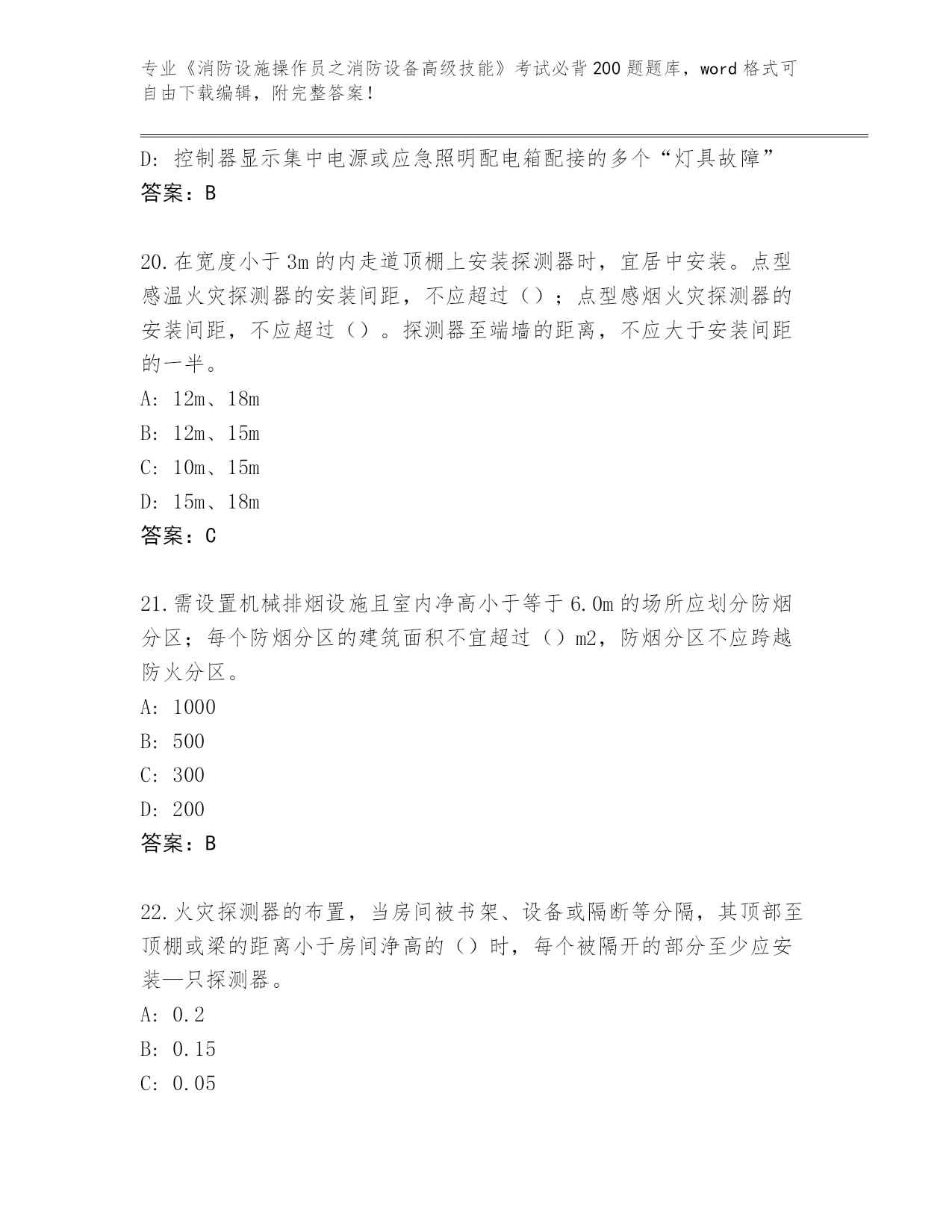 专业《消防设施操作员之消防设备高级技能》考试必背200题题库，word格式可自由下载编辑，附完整答案！

D：控制器显示集中电源或应急照明配电箱配接的多个“灯具故障”
答案：B

20.在宽度小于3m的内走道顶棚上安装探测器时，宜居中安装。点型感温火灾探测器的安装间距，不应超过（）；点型感烟火灾探测器的安装间距，不应超过（）。探测器至端墙的距离，不应大于安装间距的一半。
A：12m、18m
B：12m、15m
C：10m、15m
D：15m、18m
答案：C

21.需设置机械排烟设施且室内净高小于等于6.0m的场所应划分防烟分区；每个防烟分区的建筑面积不宜超过（）m2，防烟分区不应跨越防火分区。
A：1000
B：500
C：300
D：200
答案：B

22.火灾探测器的布置，当房间被书架、设备或隔断等分隔，其顶部至顶棚或梁的距离小于房间净高的（）时，每个被隔开的部分至少应安装—只探测器。
A：0.2
B：0.15
C：0.05